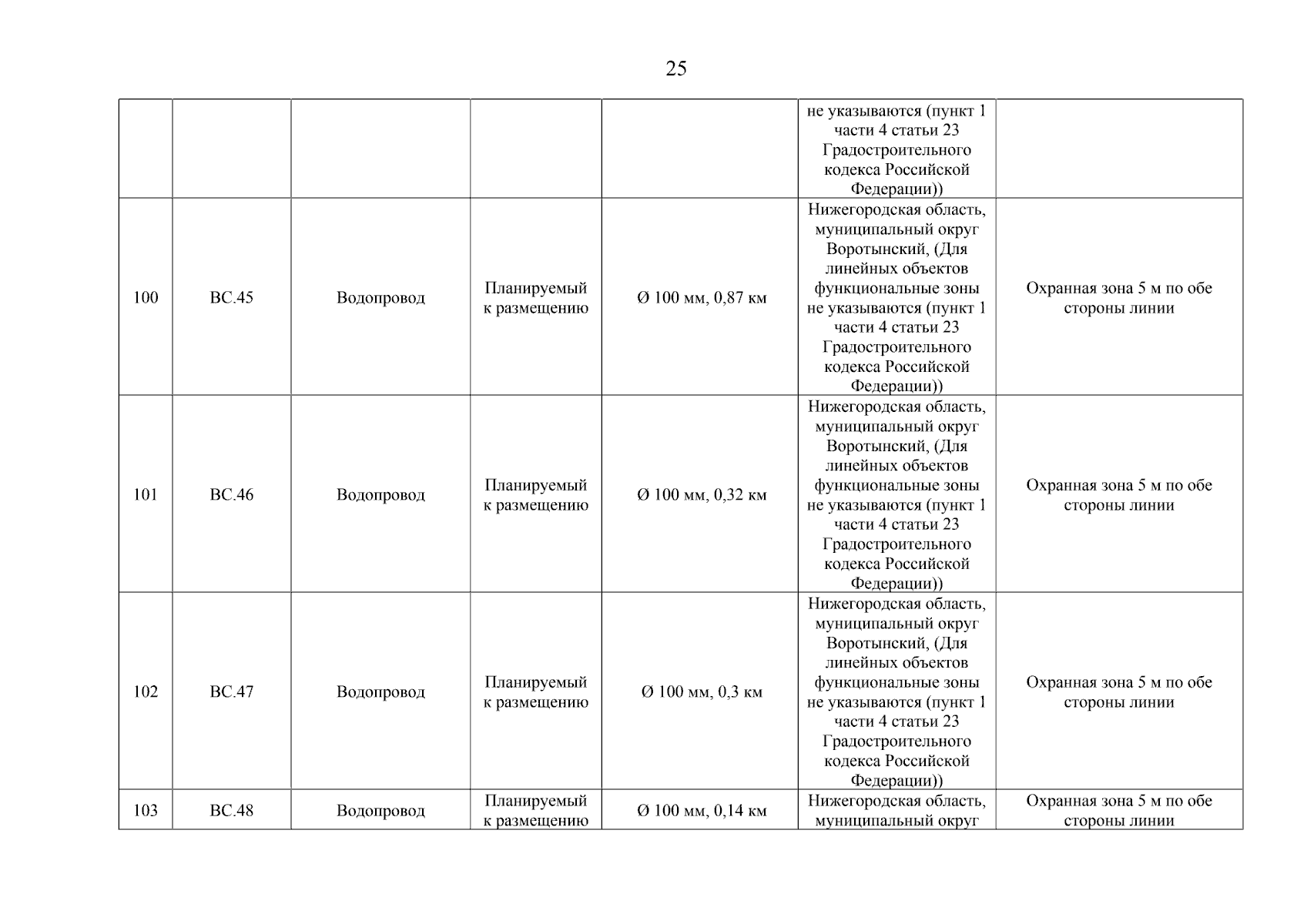 25

| | | | | | | |
|---|---|---|---|---|---|---|
| | | | | | не указываются (пункт 1 части 4 статьи 23 Градостроительного кодекса Российской Федерации)) | |
| 100 | ВС.45 | Водопровод | Планируемый к размещению | Ø 100 мм, 0,87 км | Нижегородская область, муниципальный округ Воротынский, (Для линейных объектов функциональные зоны не указываются (пункт 1 части 4 статьи 23 Градостроительного кодекса Российской Федерации)) | Охранная зона 5 м по обе стороны линии |
| 101 | ВС.46 | Водопровод | Планируемый к размещению | Ø 100 мм, 0,32 км | Нижегородская область, муниципальный округ Воротынский, (Для линейных объектов функциональные зоны не указываются (пункт 1 части 4 статьи 23 Градостроительного кодекса Российской Федерации)) | Охранная зона 5 м по обе стороны линии |
| 102 | ВС.47 | Водопровод | Планируемый к размещению | Ø 100 мм, 0,3 км | Нижегородская область, муниципальный округ Воротынский, (Для линейных объектов функциональные зоны не указываются (пункт 1 части 4 статьи 23 Градостроительного кодекса Российской Федерации)) | Охранная зона 5 м по обе стороны линии |
| 103 | ВС.48 | Водопровод | Планируемый к размещению | Ø 100 мм, 0,14 км | Нижегородская область, муниципальный округ | Охранная зона 5 м по обе стороны линии |